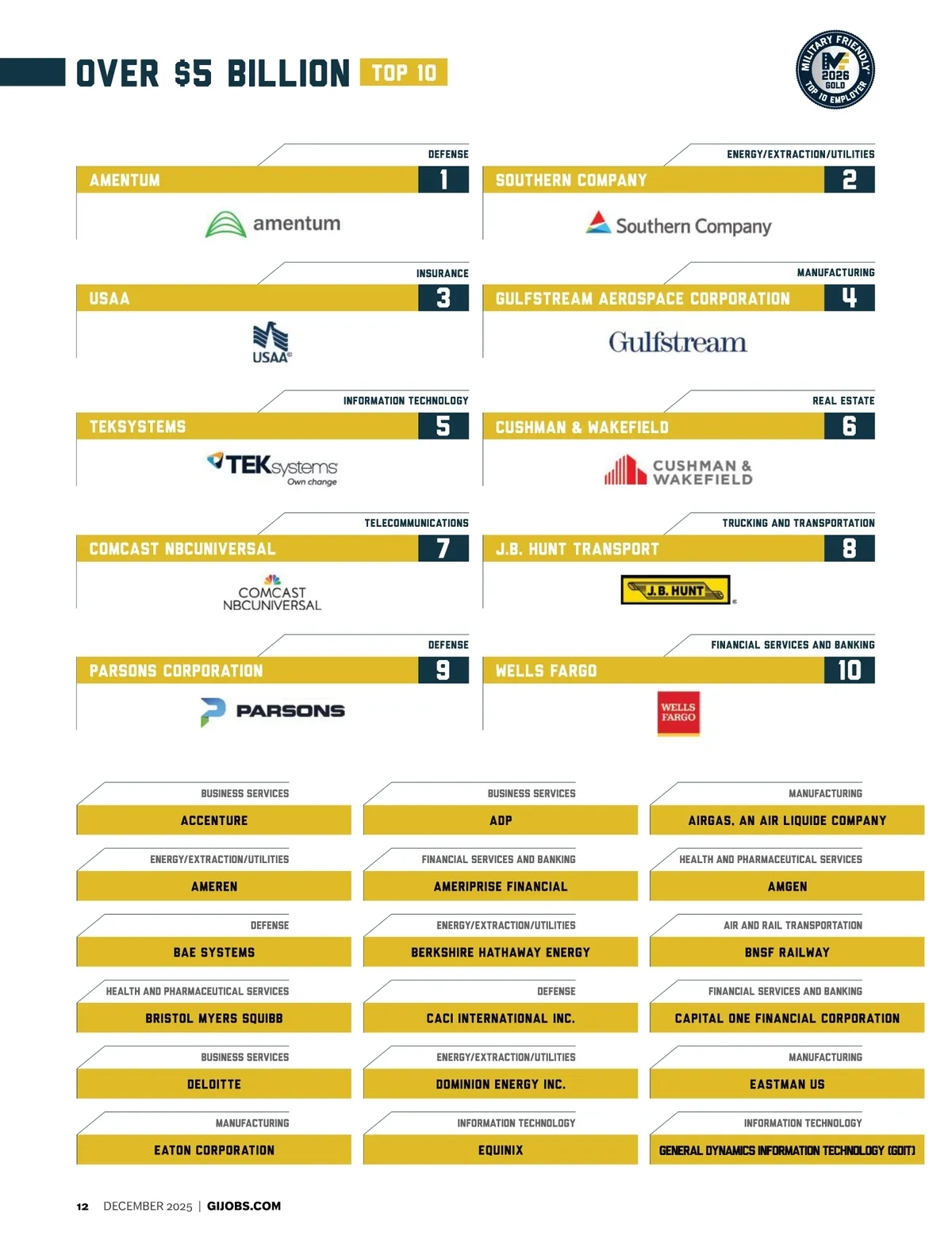 OVER $5 BILLION TOP 10

MILITARY FRIENDLY 2026 GOLD TOP 10 EMPLOYER

DEFENSE
AMENTUM 1
amentum

ENERGY/EXTRACTION/UTILITIES
SOUTHERN COMPANY 2
Southern Company

INSURANCE
USAA 3
USAA

MANUFACTURING
GULFSTREAM AEROSPACE CORPORATION 4
Gulfstream

INFORMATION TECHNOLOGY
TEKSYSTEMS 5
TEKsystems Own change

REAL ESTATE
CUSHMAN & WAKEFIELD 6
CUSHMAN & WAKEFIELD

TELECOMMUNICATIONS
COMCAST NBCUNIVERSAL 7
COMCAST NBCUNIVERSAL

TRUCKING AND TRANSPORTATION
J.B. HUNT TRANSPORT 8
J.B. HUNT

DEFENSE
PARSONS CORPORATION 9
PARSONS

FINANCIAL SERVICES AND BANKING
WELLS FARGO 10
WELLS FARGO

BUSINESS SERVICES
ACCENTURE

BUSINESS SERVICES
ADP

MANUFACTURING
AIRGAS, AN AIR LIQUIDE COMPANY

ENERGY/EXTRACTION/UTILITIES
AMEREN

FINANCIAL SERVICES AND BANKING
AMERIPRISE FINANCIAL

HEALTH AND PHARMACEUTICAL SERVICES
AMGEN

DEFENSE
BAE SYSTEMS

ENERGY/EXTRACTION/UTILITIES
BERKSHIRE HATHAWAY ENERGY

AIR AND RAIL TRANSPORTATION
BNSF RAILWAY

HEALTH AND PHARMACEUTICAL SERVICES
BRISTOL MYERS SQUIBB

DEFENSE
CACI INTERNATIONAL INC.

FINANCIAL SERVICES AND BANKING
CAPITAL ONE FINANCIAL CORPORATION

BUSINESS SERVICES
DELOITTE

ENERGY/EXTRACTION/UTILITIES
DOMINION ENERGY INC.

MANUFACTURING
EASTMAN US

MANUFACTURING
EATON CORPORATION

INFORMATION TECHNOLOGY
EQUINIX

INFORMATION TECHNOLOGY
GENERAL DYNAMICS INFORMATION TECHNOLOGY (GDIT)

12 DECEMBER 2025 | GIJOBS.COM